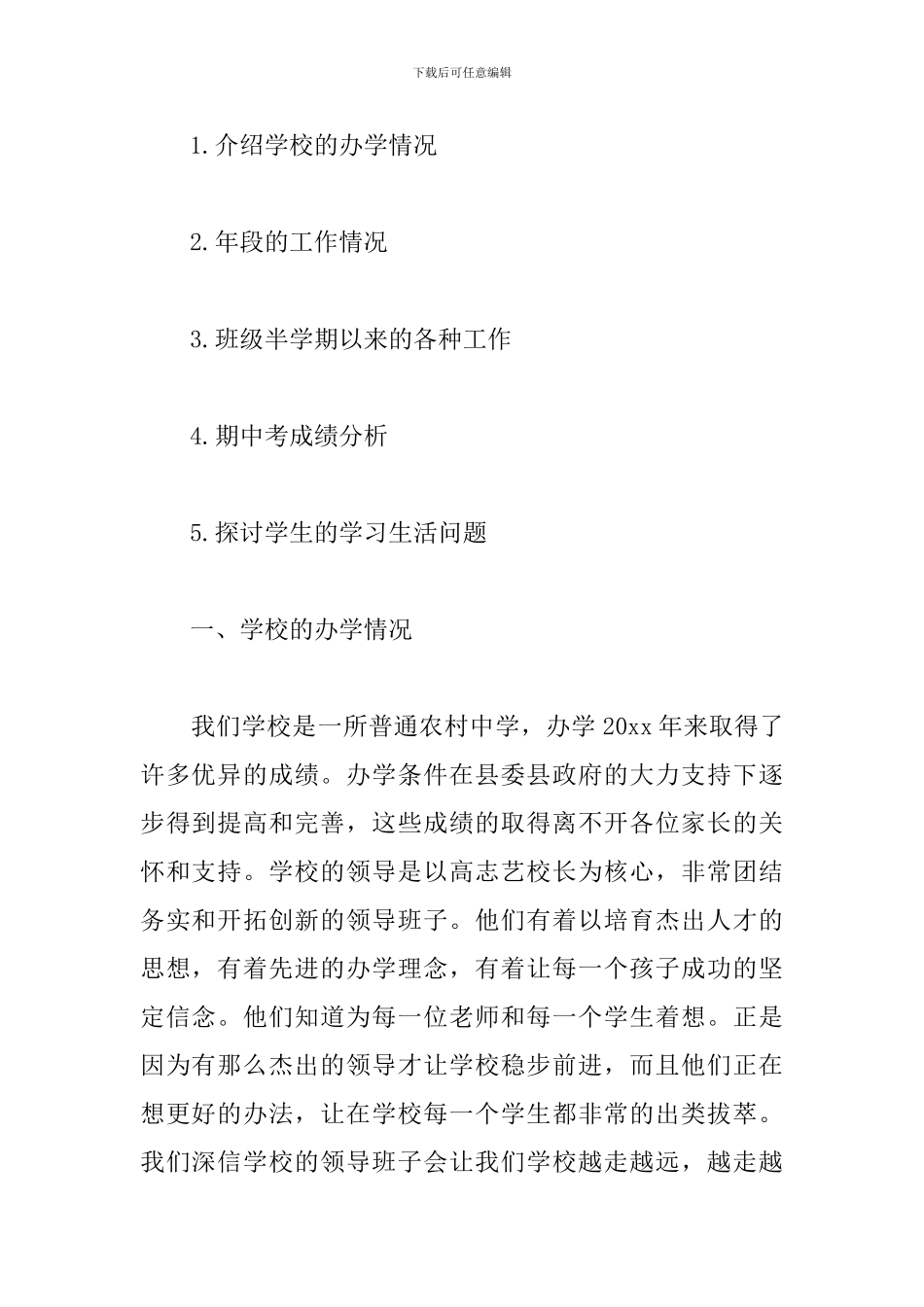 下载后可任意编辑

1.介绍学校的办学情况

2.年段的工作情况

3.班级半学期以来的各种工作

4.期中考成绩分析

5.探讨学生的学习生活问题

一、学校的办学情况

我们学校是一所普通农村中学，办学20xx年来取得了许多优异的成绩。办学条件在县委县政府的大力支持下逐步得到提高和完善，这些成绩的取得离不开各位家长的关怀和支持。学校的领导是以高志艺校长为核心，非常团结务实和开拓创新的领导班子。他们有着以培育杰出人才的思想，有着先进的办学理念，有着让每一个孩子成功的坚定信念。他们知道为每一位老师和每一个学生着想。正是因为有那么杰出的领导才让学校稳步前进，而且他们正在想更好的办法，让在学校每一个学生都非常的出类拔萃。我们深信学校的领导班子会让我们学校越走越远，越走越